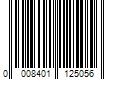 0 008401 125056